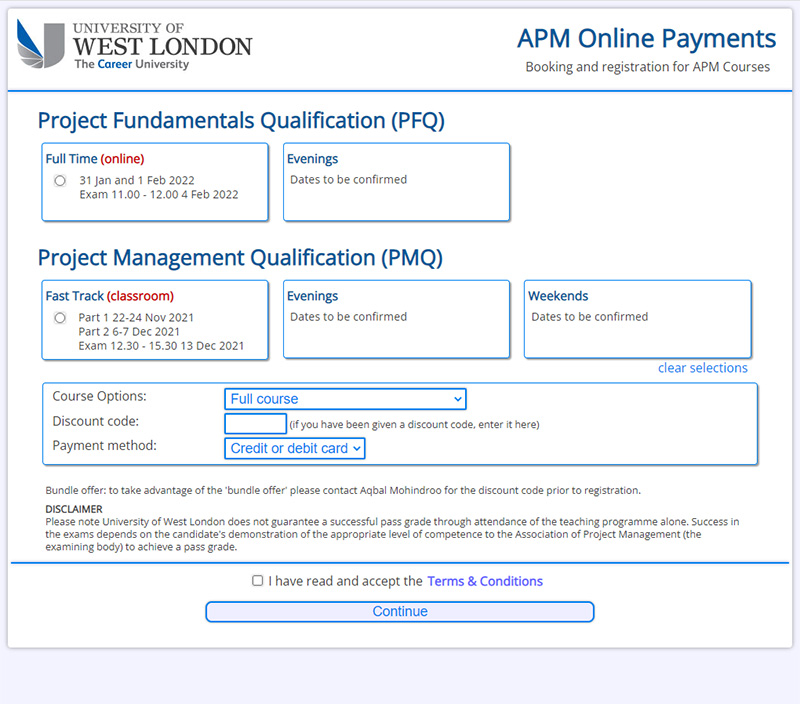 UNIVERSITY OF
WEST LONDON
The Career University

APM Online Payments
Booking and registration for APM Courses

Project Fundamentals Qualification (PFQ)

Full Time (online)
31 Jan and 1 Feb 2022
Exam 11.00 - 12.00 4 Feb 2022

Evenings
Dates to be confirmed

Project Management Qualification (PMQ)

Fast Track (classroom)
Part 1 22-24 Nov 2021
Part 2 6-7 Dec 2021
Exam 12.30 - 15.30 13 Dec 2021

Evenings
Dates to be confirmed

Weekends
Dates to be confirmed

clear selections

Course Options: Full course
Discount code: (if you have been given a discount code, enter it here)
Payment method: Credit or debit card

Bundle offer: to take advantage of the 'bundle offer' please contact Aqbal Mohindroo for the discount code prior to registration.

DISCLAIMER
Please note University of West London does not guarantee a successful pass grade through attendance of the teaching programme alone. Success in the exams depends on the candidate's demonstration of the appropriate level of competence to the Association of Project Management (the examining body) to achieve a pass grade.

I have read and accept the Terms & Conditions

Continue